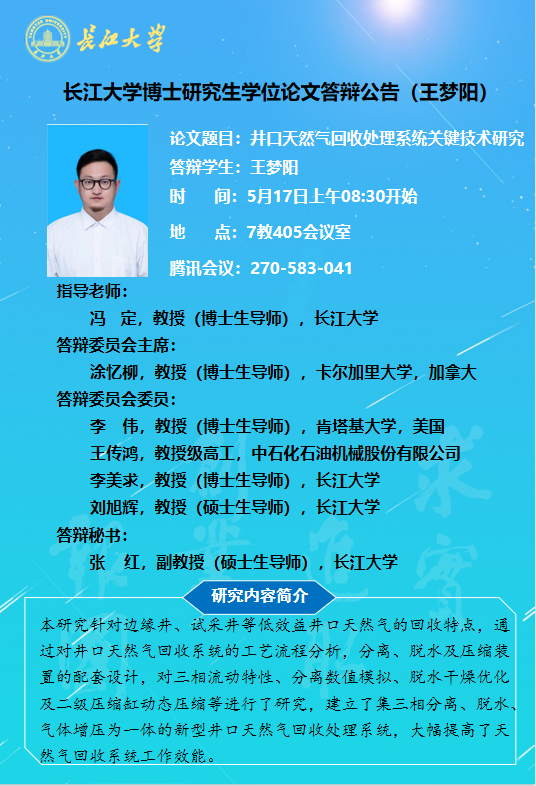 长江大学

长江大学博士研究生学位论文答辩公告（王梦阳）

论文题目：井口天然气回收处理系统关键技术研究

答辩学生：王梦阳

时　间：5月17日上午08:30开始

地　点：7教405会议室

腾讯会议：270-583-041

指导老师：

冯　定，教授（博士生导师），长江大学

答辩委员会主席：

涂忆柳，教授（博士生导师），卡尔加里大学，加拿大

答辩委员会委员：

李　伟，教授（博士生导师），肯塔基大学，美国

王传鸿，教授级高工，中石化石油机械股份有限公司

李美求，教授（博士生导师），长江大学

刘旭辉，教授（硕士生导师），长江大学

答辩秘书：

张　红，副教授（硕士生导师），长江大学

研究内容简介

本研究针对边缘井、试采井等低效益井口天然气的回收特点，通过对井口天然气回收系统的工艺流程分析，分离、脱水及压缩装置的配套设计，对三相流动特性、分离数值模拟、脱水干燥优化及二级压缩缸动态压缩等进行了研究，建立了集三相分离、脱水、气体增压为一体的新型井口天然气回收处理系统，大幅提高了天然气回收系统工作效能。